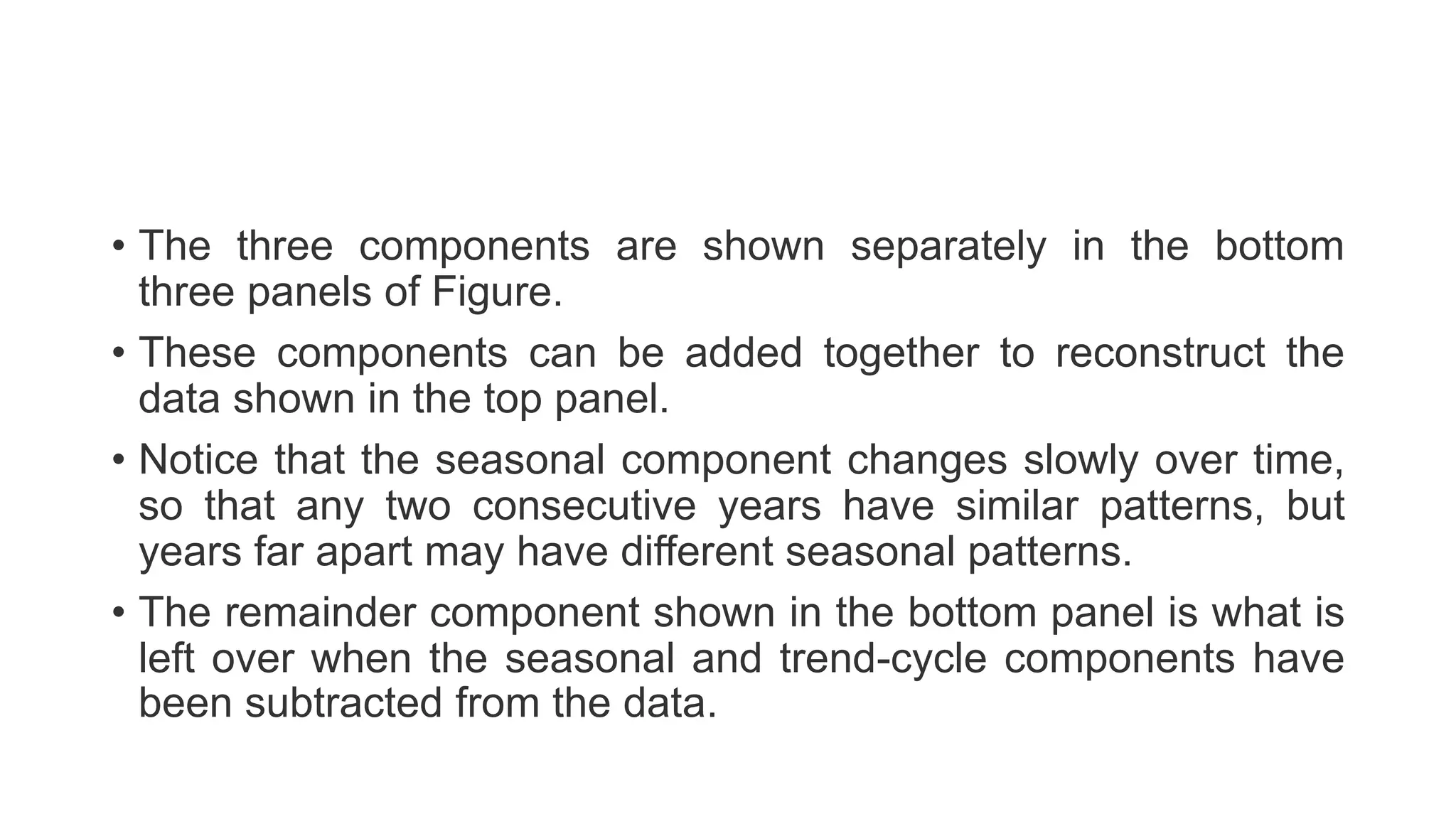 • The three components are shown separately in the bottom three panels of Figure.

• These components can be added together to reconstruct the data shown in the top panel.

• Notice that the seasonal component changes slowly over time, so that any two consecutive years have similar patterns, but years far apart may have different seasonal patterns.

• The remainder component shown in the bottom panel is what is left over when the seasonal and trend-cycle components have been subtracted from the data.